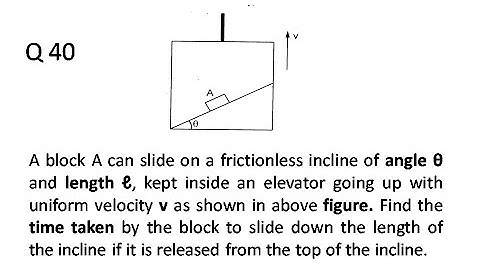 Q 40

v

A

$\theta$

A block A can slide on a frictionless incline of angle $\theta$ and length $\ell$, kept inside an elevator going up with uniform velocity v as shown in above figure. Find the time taken by the block to slide down the length of the incline if it is released from the top of the incline.